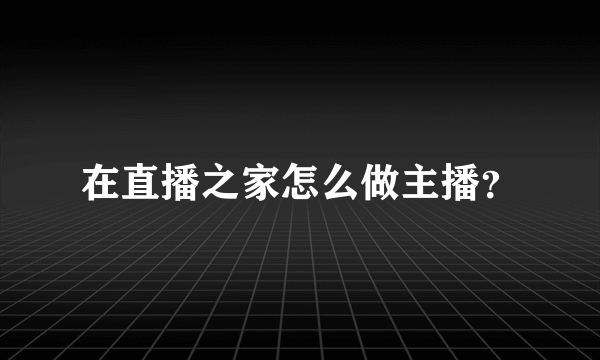 在直播之家怎么做主播?